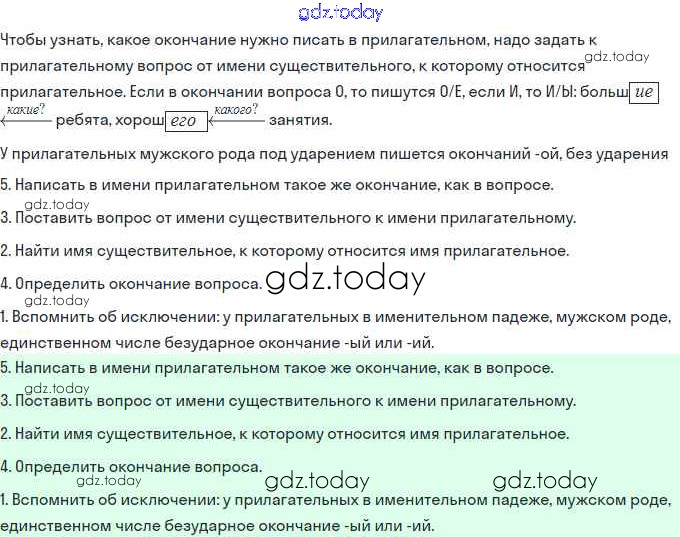 gdz.today

Чтобы узнать, какое окончание нужно писать в прилагательном, надо задать к прилагательному вопрос от имени существительного, к которому относится прилагательное. Если в окончании вопроса О, то пишутся О/Е, если И, то И/Ы: больш ие какие? ребята, хорош его какого? занятия.

gdz.today

У прилагательных мужского рода под ударением пишется окончаний -ой, без ударения

5. Написать в имени прилагательном такое же окончание, как в вопросе.

gdz.today

3. Поставить вопрос от имени существительного к имени прилагательному.

2. Найти имя существительное, к которому относится имя прилагательное.

4. Определить окончание вопроса.

gdz.today

gdz.today

1. Вспомнить об исключении: у прилагательных в именительном падеже, мужском роде, единственном числе безударное окончание -ый или -ий.

5. Написать в имени прилагательном такое же окончание, как в вопросе.

gdz.today

3. Поставить вопрос от имени существительного к имени прилагательному.

2. Найти имя существительное, к которому относится имя прилагательное.

4. Определить окончание вопроса.

gdz.today

gdz.today

gdz.today

1. Вспомнить об исключении: у прилагательных в именительном падеже, мужском роде, единственном числе безударное окончание -ый или -ий.